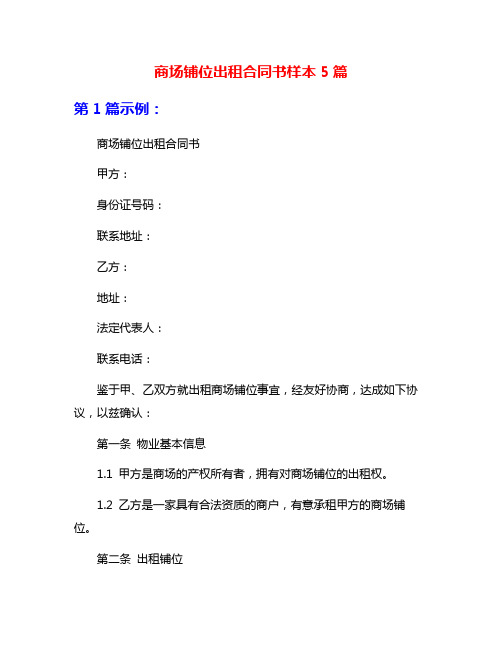 商场铺位出租合同书样本 5 篇

第 1 篇示例：

商场铺位出租合同书

甲方：

身份证号码：

联系地址：

乙方：

地址：

法定代表人：

联系电话：

鉴于甲、乙双方就出租商场铺位事宜，经友好协商，达成如下协议，以兹确认：

第一条 物业基本信息

1.1 甲方是商场的产权所有者，拥有对商场铺位的出租权。

1.2 乙方是一家具有合法资质的商户，有意承租甲方的商场铺位。

第二条 出租铺位